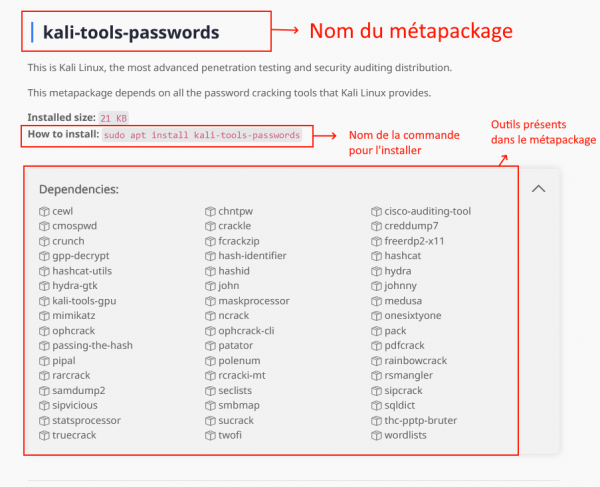 kali-tools-passwords

Nom du métapackage

This is Kali Linux, the most advanced penetration testing and security auditing distribution.

This metapackage depends on all the password cracking tools that Kali Linux provides.

Installed size: 21 KB
How to install: sudo apt install kali-tools-passwords

Nom de la commande pour l'installer

Outils présents dans le métapackage

Dependencies:

cewl
cmospwd
crunch
gpp-decrypt
hashcat-utils
hydra-gtk
kali-tools-gpu
mimikatz
ophcrack
passing-the-hash
pipal
rarcrack
samdump2
sipvicious
statsprocessor
truecrack

chntpw
crackle
fcrackzip
hash-identifier
hashid
john
maskprocessor
ncrack
ophcrack-cli
patator
polenum
rcracki-mt
seclists
smbmap
sucrack
twofi

cisco-auditing-tool
creddump7
freerdp2-x11
hashcat
hydra
johnny
medusa
onesixtyone
pack
pdfcrack
rainbowcrack
rsmangler
sipcrack
sqldict
thc-pptp-bruter
wordlists